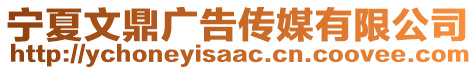 宁夏文鼎广告传媒有限公司
http://ychoneyisaac.cn.coovee.com